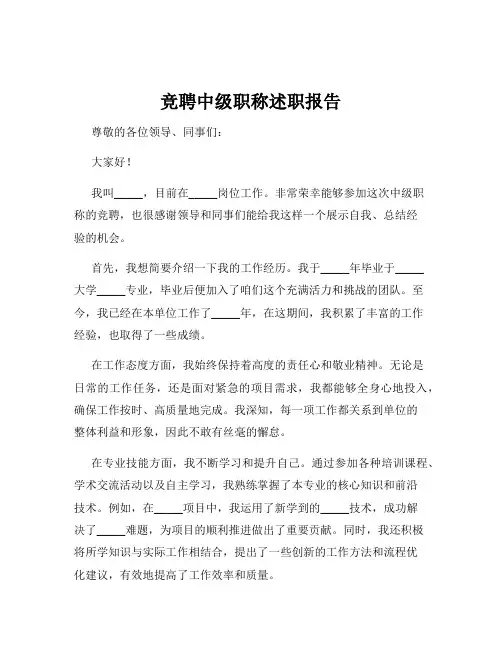 竞聘中级职称述职报告

尊敬的各位领导、同事们：

大家好！

我叫_____，目前在_____岗位工作。非常荣幸能够参加这次中级职称的竞聘，也很感谢领导和同事们能给我这样一个展示自我、总结经验的机会。

首先，我想简要介绍一下我的工作经历。我于_____年毕业于_____大学_____专业，毕业后便加入了咱们这个充满活力和挑战的团队。至今，我已经在本单位工作了_____年，在这期间，我积累了丰富的工作经验，也取得了一些成绩。

在工作态度方面，我始终保持着高度的责任心和敬业精神。无论是日常的工作任务，还是面对紧急的项目需求，我都能够全身心地投入，确保工作按时、高质量地完成。我深知，每一项工作都关系到单位的整体利益和形象，因此不敢有丝毫的懈怠。

在专业技能方面，我不断学习和提升自己。通过参加各种培训课程、学术交流活动以及自主学习，我熟练掌握了本专业的核心知识和前沿技术。例如，在_____项目中，我运用了新学到的_____技术，成功解决了_____难题，为项目的顺利推进做出了重要贡献。同时，我还积极将所学知识与实际工作相结合，提出了一些创新的工作方法和流程优化建议，有效地提高了工作效率和质量。